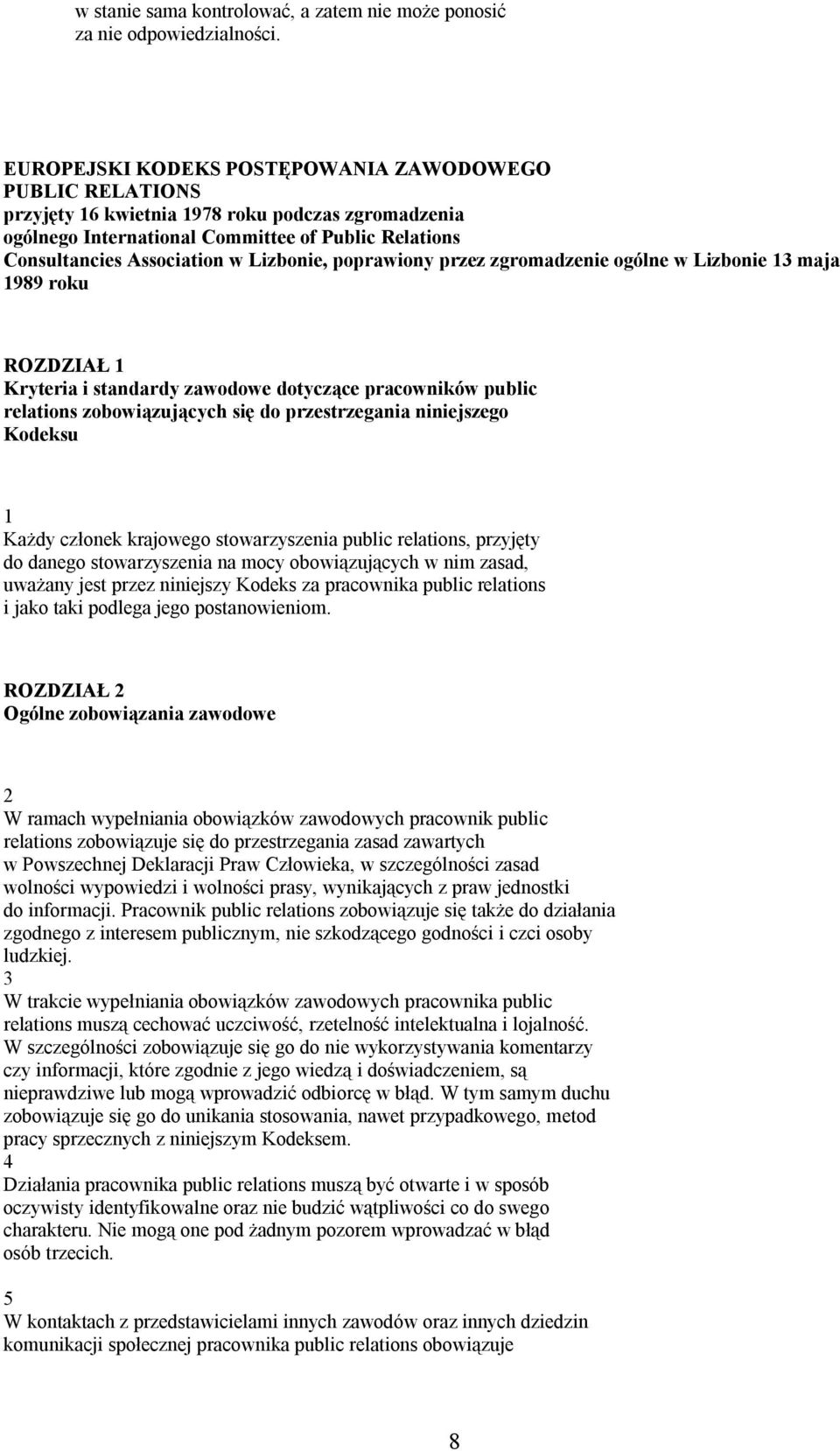 w stanie sama kontrolować, a zatem nie może ponosić za nie odpowiedzialności.

EUROPEJSKI KODEKS POSTĘPOWANIA ZAWODOWEGO PUBLIC RELATIONS
przyjęty 16 kwietnia 1978 roku podczas zgromadzenia ogólnego International Committee of Public Relations Consultancies Association w Lizbonie, poprawiony przez zgromadzenie ogólne w Lizbonie 13 maja 1989 roku

ROZDZIAŁ 1
Kryteria i standardy zawodowe dotyczące pracowników public relations zobowiązujących się do przestrzegania niniejszego Kodeksu

1
Każdy członek krajowego stowarzyszenia public relations, przyjęty do danego stowarzyszenia na mocy obowiązujących w nim zasad, uważany jest przez niniejszy Kodeks za pracownika public relations i jako taki podlega jego postanowieniom.

ROZDZIAŁ 2
Ogólne zobowiązania zawodowe

2
W ramach wypełniania obowiązków zawodowych pracownik public relations zobowiązuje się do przestrzegania zasad zawartych w Powszechnej Deklaracji Praw Człowieka, w szczególności zasad wolności wypowiedzi i wolności prasy, wynikających z praw jednostki do informacji. Pracownik public relations zobowiązuje się także do działania zgodnego z interesem publicznym, nie szkodzącego godności i czci osoby ludzkiej.
3
W trakcie wypełniania obowiązków zawodowych pracownika public relations muszą cechować uczciwość, rzetelność intelektualna i lojalność. W szczególności zobowiązuje się go do nie wykorzystywania komentarzy czy informacji, które zgodnie z jego wiedzą i doświadczeniem, są nieprawdziwe lub mogą wprowadzić odbiorcę w błąd. W tym samym duchu zobowiązuje się go do unikania stosowania, nawet przypadkowego, metod pracy sprzecznych z niniejszym Kodeksem.
4
Działania pracownika public relations muszą być otwarte i w sposób oczywisty identyfikowalne oraz nie budzić wątpliwości co do swego charakteru. Nie mogą one pod żadnym pozorem wprowadzać w błąd osób trzecich.

5
W kontaktach z przedstawicielami innych zawodów oraz innych dziedzin komunikacji społecznej pracownika public relations obowiązuje

8